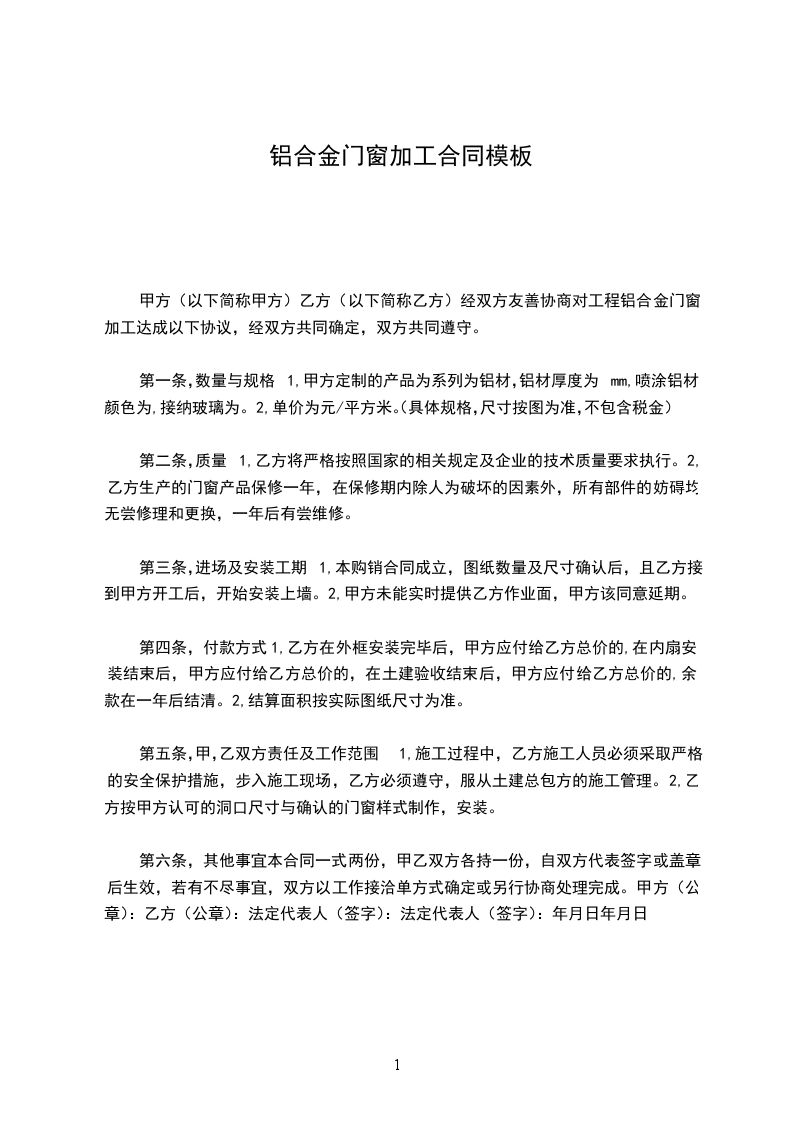 铝合金门窗加工合同模板

甲方（以下简称甲方）乙方（以下简称乙方）经双方友善协商对工程铝合金门窗加工达成以下协议，经双方共同确定，双方共同遵守。

第一条,数量与规格 1,甲方定制的产品为系列为铝材,铝材厚度为 mm,喷涂铝材颜色为,接纳玻璃为。2,单价为元/平方米。(具体规格,尺寸按图为准,不包含税金)

第二条,质量 1,乙方将严格按照国家的相关规定及企业的技术质量要求执行。2,乙方生产的门窗产品保修一年，在保修期内除人为破坏的因素外，所有部件的妨碍均无尝修理和更换，一年后有尝维修。

第三条,进场及安装工期 1,本购销合同成立，图纸数量及尺寸确认后，且乙方接到甲方开工后，开始安装上墙。2,甲方未能实时提供乙方作业面，甲方该同意延期。

第四条，付款方式 1,乙方在外框安装完毕后，甲方应付给乙方总价的,在内扇安装结束后，甲方应付给乙方总价的，在土建验收结束后，甲方应付给乙方总价的,余款在一年后结清。2,结算面积按实际图纸尺寸为准。

第五条,甲,乙双方责任及工作范围 1,施工过程中，乙方施工人员必须采取严格的安全保护措施，步入施工现场，乙方必须遵守，服从土建总包方的施工管理。2,乙方按甲方认可的洞口尺寸与确认的门窗样式制作，安装。

第六条，其他事宜本合同一式两份，甲乙双方各持一份，自双方代表签字或盖章后生效，若有不尽事宜，双方以工作接洽单方式确定或另行协商处理完成。甲方（公章）：乙方（公章）：法定代表人（签字）：法定代表人（签字）：年月日年月日

1